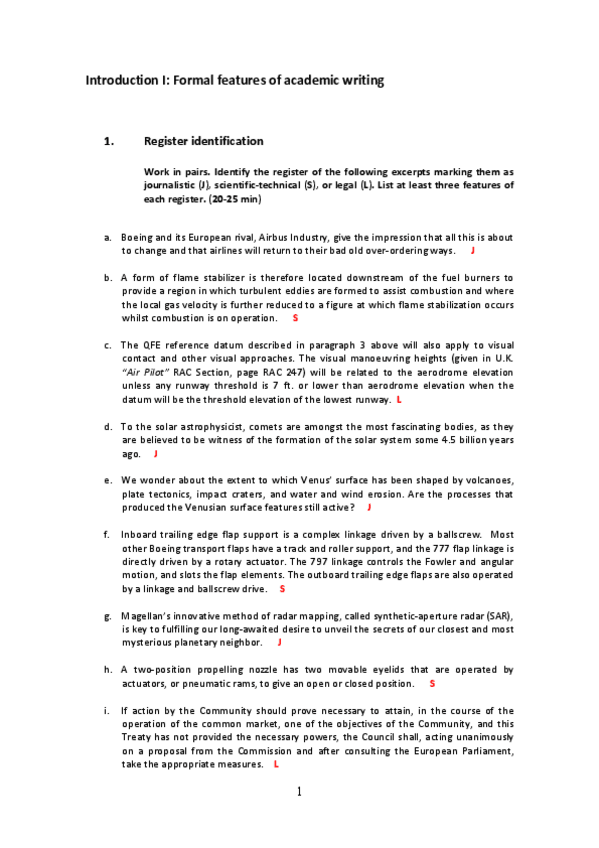 Introduction I: Formal features of academic writing

1. Register identification

Work in pairs. Identify the register of the following excerpts marking them as journalistic (J), scientific-technical (S), or legal (L). List at least three features of each register. (20-25 min)

a. Boeing and its European rival, Airbus Industry, give the impression that all this is about to change and that airlines will return to their bad old over-ordering ways. J

b. A form of flame stabilizer is therefore located downstream of the fuel burners to provide a region in which turbulent eddies are formed to assist combustion and where the local gas velocity is further reduced to a figure at which flame stabilization occurs whilst combustion is on operation. S

c. The QFE reference datum described in paragraph 3 above will also apply to visual contact and other visual approaches. The visual manoeuvring heights (given in U.K. "Air Pilot" RAC Section, page RAC 247) will be related to the aerodrome elevation unless any runway threshold is 7 ft. or lower than aerodrome elevation when the datum will be the threshold elevation of the lowest runway. L

d. To the solar astrophysicist, comets are amongst the most fascinating bodies, as they are believed to be witness of the formation of the solar system some 4.5 billion years ago. J

e. We wonder about the extent to which Venus' surface has been shaped by volcanoes, plate tectonics, impact craters, and water and wind erosion. Are the processes that produced the Venusian surface features still active? J

f. Inboard trailing edge flap support is a complex linkage driven by a ballscrew. Most other Boeing transport flaps have a track and roller support, and the 777 flap linkage is directly driven by a rotary actuator. The 797 linkage controls the Fowler and angular motion, and slots the flap elements. The outboard trailing edge flaps are also operated by a linkage and ballscrew drive. S

g. Magellan's innovative method of radar mapping, called synthetic-aperture radar (SAR), is key to fulfilling our long-awaited desire to unveil the secrets of our closest and most mysterious planetary neighbor. J

h. A two-position propelling nozzle has two movable eyelids that are operated by actuators, or pneumatic rams, to give an open or closed position. S

i. If action by the Community should prove necessary to attain, in the course of the operation of the common market, one of the objectives of the Community, and this Treaty has not provided the necessary powers, the Council shall, acting unanimously on a proposal from the Commission and after consulting the European Parliament, take the appropriate measures. L

1